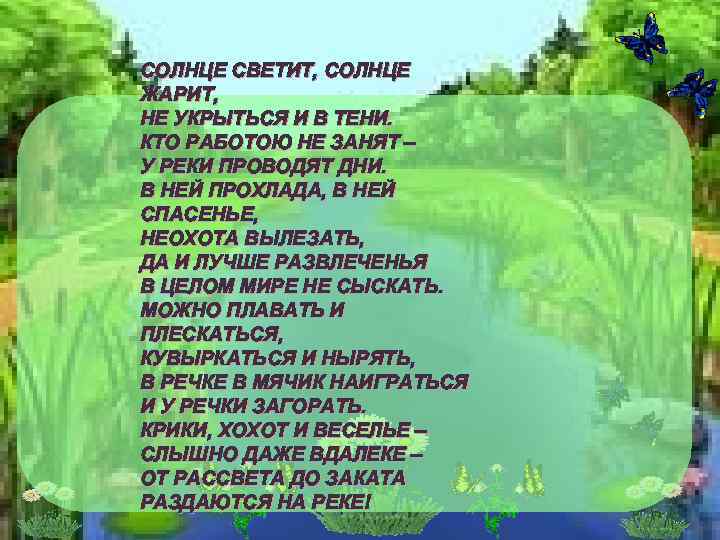 СОЛНЦЕ СВЕТИТ, СОЛНЦЕ ЖАРИТ,
НЕ УКРЫТЬСЯ И В ТЕНИ.
КТО РАБОТОЮ НЕ ЗАНЯТ –
У РЕКИ ПРОВОДЯТ ДНИ.
В НЕЙ ПРОХЛАДА, В НЕЙ СПАСЕНЬЕ,
НЕОХОТА ВЫЛЕЗАТЬ,
ДА И ЛУЧШЕ РАЗВЛЕЧЕНЬЯ
В ЦЕЛОМ МИРЕ НЕ СЫСКАТЬ.
МОЖНО ПЛАВАТЬ И ПЛЕСКАТЬСЯ,
КУВЫРКАТЬСЯ И НЫРЯТЬ,
В РЕЧКЕ В МЯЧИК НАИГРАТЬСЯ
И У РЕЧКИ ЗАГОРАТЬ.
КРИКИ, ХОХОТ И ВЕСЕЛЬЕ –
СЛЫШНО ДАЖЕ ВДАЛЕКЕ –
ОТ РАССВЕТА ДО ЗАКАТА
РАЗДАЮТСЯ НА РЕКЕ!